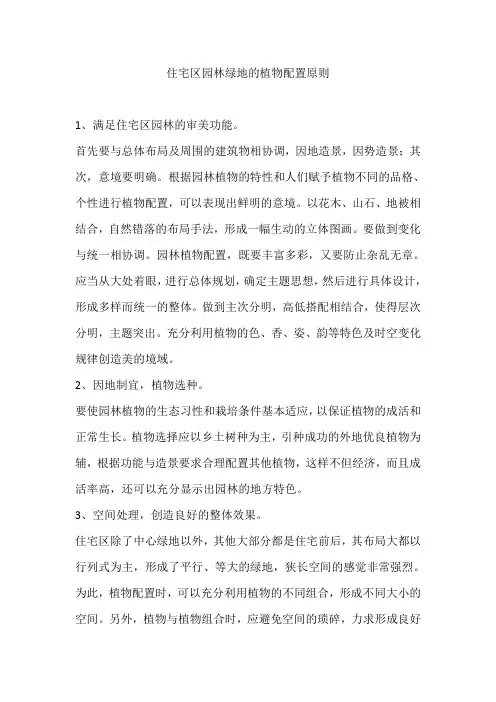 住宅区园林绿地的植物配置原则

1、满足住宅区园林的审美功能。

首先要与总体布局及周围的建筑物相协调，因地造景，因势造景；其次，意境要明确。根据园林植物的特性和人们赋予植物不同的品格、个性进行植物配置，可以表现出鲜明的意境。以花木、山石、地被相结合，自然错落的布局手法，形成一幅生动的立体图画。要做到变化与统一相协调。园林植物配置，既要丰富多彩，又要防止杂乱无章。应当从大处着眼，进行总体规划，确定主题思想，然后进行具体设计，形成多样而统一的整体。做到主次分明，高低搭配相结合，使得层次分明，主题突出。充分利用植物的色、香、姿、韵等特色及时空变化规律创造美的境域。

2、因地制宜，植物选种。

要使园林植物的生态习性和栽培条件基本适应，以保证植物的成活和正常生长。植物选择应以乡土树种为主，引种成功的外地优良植物为辅，根据功能与造景要求合理配置其他植物，这样不但经济，而且成活率高，还可以充分显示出园林的地方特色。

3、空间处理，创造良好的整体效果。

住宅区除了中心绿地以外，其他大部分都是住宅前后，其布局大都以行列式为主，形成了平行、等大的绿地，狭长空间的感觉非常强烈。为此，植物配置时，可以充分利用植物的不同组合，形成不同大小的空间。另外，植物与植物组合时，应避免空间的琐碎，力求形成良好